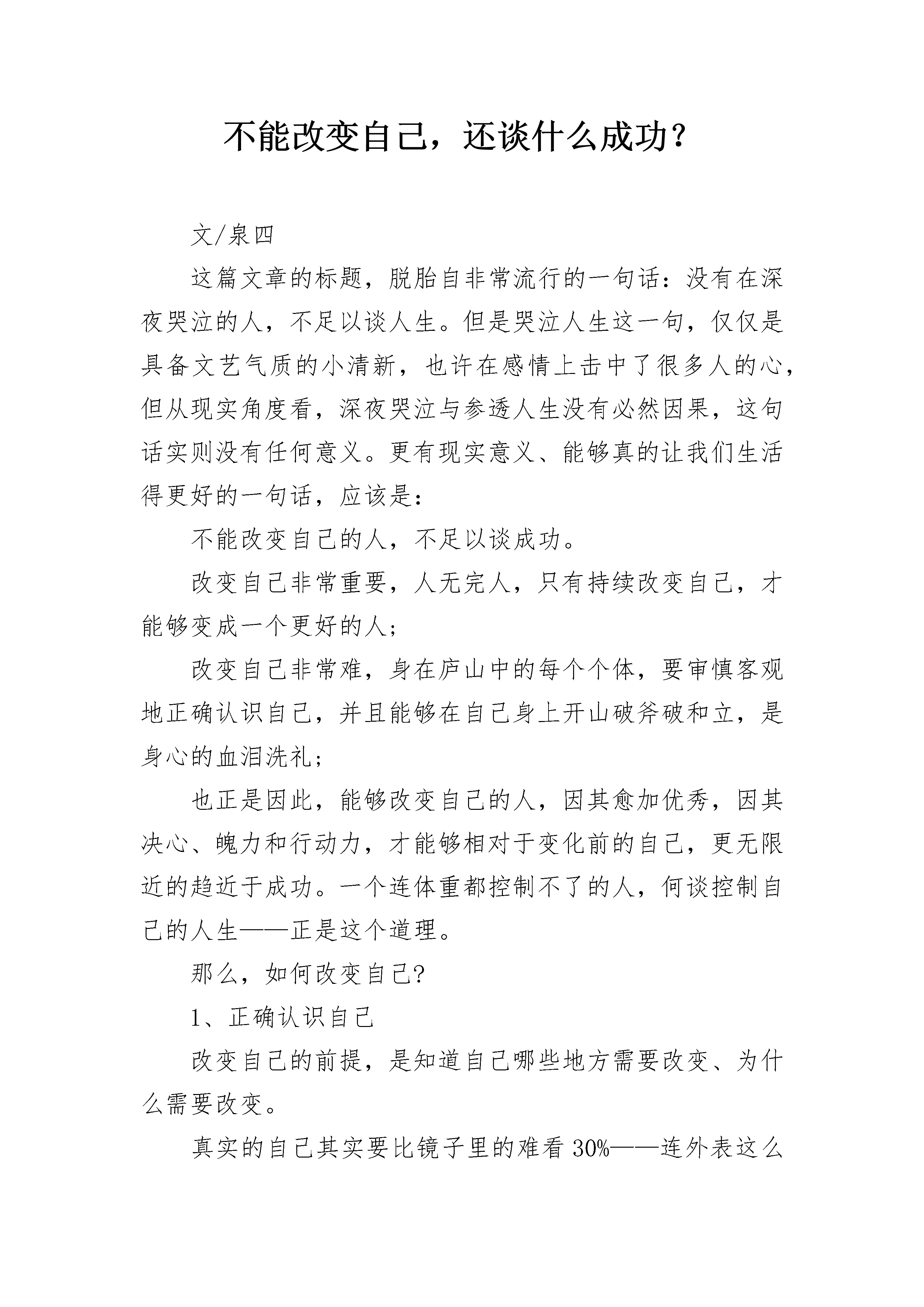 不能改变自己，还谈什么成功？

文/泉四

这篇文章的标题，脱胎自非常流行的一句话：没有在深夜哭泣的人，不足以谈人生。但是哭泣人生这一句，仅仅是具备文艺气质的小清新，也许在感情上击中了很多人的心，但从现实角度看，深夜哭泣与参透人生没有必然因果，这句话实则没有任何意义。更有现实意义、能够真的让我们生活得更好的一句话，应该是：

不能改变自己的人，不足以谈成功。

改变自己非常重要，人无完人，只有持续改变自己，才能够变成一个更好的人；

改变自己非常难，身在庐山中的每个个体，要审慎客观地正确认识自己，并且能够在自己身上开山破斧破和立，是身心的血泪洗礼；

也正是因此，能够改变自己的人，因其愈加优秀，因其决心、魄力和行动力，才能够相对于变化前的自己，更无限近的趋近于成功。一个连体重都控制不了的人，何谈控制自己的人生——正是这个道理。

那么，如何改变自己？

1、正确认识自己

改变自己的前提，是知道自己哪些地方需要改变、为什么需要改变。

真实的自己其实要比镜子里的难看 30%——连外表这么